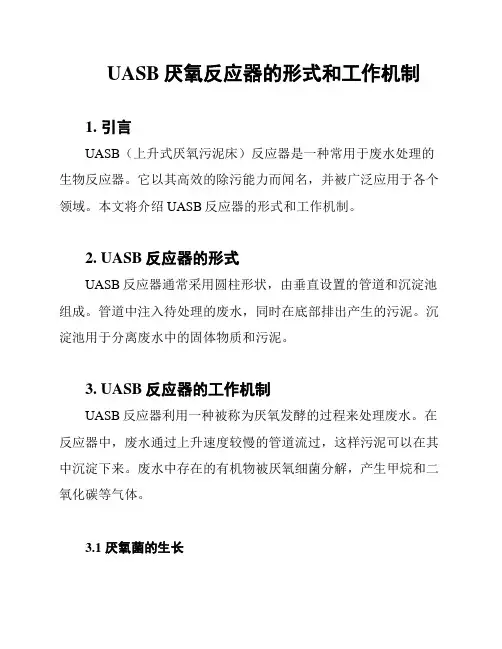 UASB 厌氧反应器的形式和工作机制

1. 引言

UASB（上升式厌氧污泥床）反应器是一种常用于废水处理的生物反应器。它以其高效的除污能力而闻名，并被广泛应用于各个领域。本文将介绍 UASB 反应器的形式和工作机制。

2. UASB 反应器的形式

UASB 反应器通常采用圆柱形状，由垂直设置的管道和沉淀池组成。管道中注入待处理的废水，同时在底部排出产生的污泥。沉淀池用于分离废水中的固体物质和污泥。

3. UASB 反应器的工作机制

UASB 反应器利用一种被称为厌氧发酵的过程来处理废水。在反应器中，废水通过上升速度较慢的管道流过，这样污泥可以在其中沉淀下来。废水中存在的有机物被厌氧细菌分解，产生甲烷和二氧化碳等气体。

3.1 厌氧菌的生长